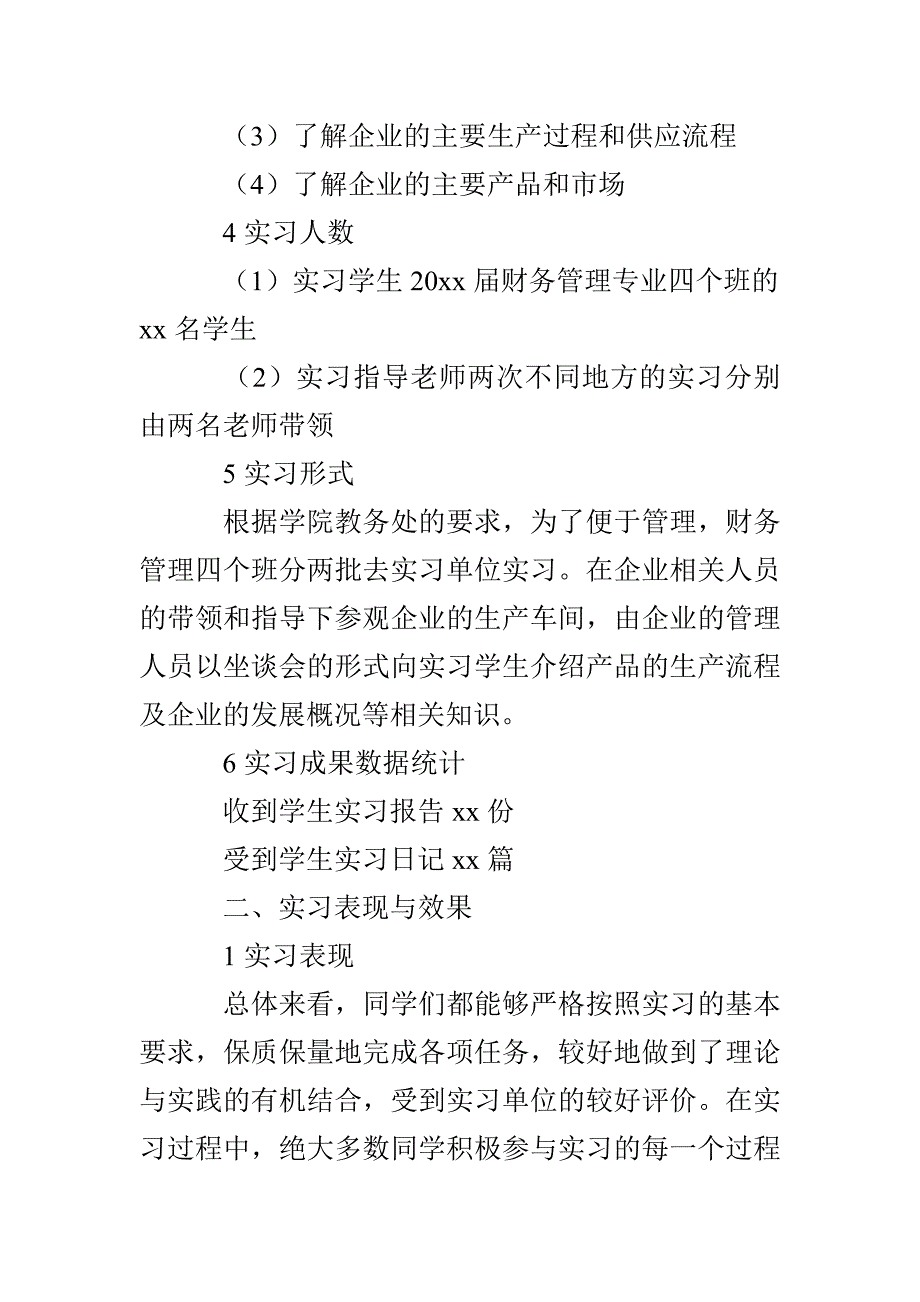 （3）了解企业的主要生产过程和供应流程

（4）了解企业的主要产品和市场

4 实习人数

（1）实习学生 20xx 届财务管理专业四个班的 xx 名学生

（2）实习指导老师两次不同地方的实习分别由两名老师带领

5 实习形式

根据学院教务处的要求，为了便于管理，财务管理四个班分两批去实习单位实习。在企业相关人员的带领和指导下参观企业的生产车间，由企业的管理人员以坐谈会的形式向实习学生介绍产品的生产流程及企业的发展概况等相关知识。

6 实习成果数据统计

收到学生实习报告 xx 份

受到学生实习日记 xx 篇

二、实习表现与效果

1 实习表现

总体来看，同学们都能够严格按照实习的基本要求，保质保量地完成各项任务，较好地做到了理论与实践的有机结合，受到实习单位的较好评价。在实习过程中，绝大多数同学积极参与实习的每一个过程